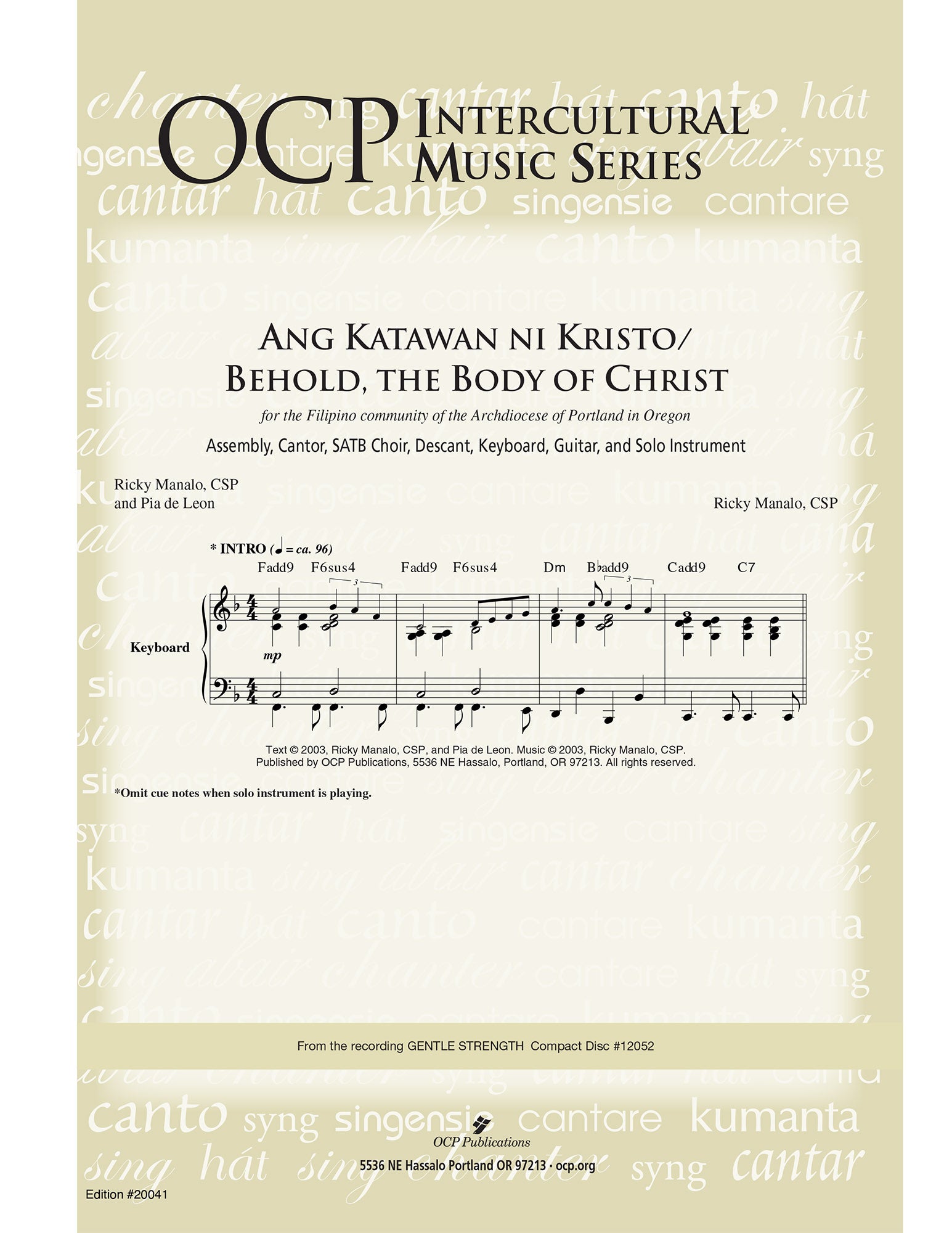 OCP INTERCULTURAL MUSIC SERIES

ANG KATAWAN NI KRISTO/ BEHOLD, THE BODY OF CHRIST

for the Filipino community of the Archdiocese of Portland in Oregon

Assembly, Cantor, SATB Choir, Descant, Keyboard, Guitar, and Solo Instrument

Ricky Manalo, CSP
and Pia de Leon

Ricky Manalo, CSP

* INTRO (♩ = ca. 96)

Fadd9 F6sus4 Fadd9 F6sus4 Dm B♭add9 Cadd9 C7

3 3

Keyboard

mp

Text © 2003, Ricky Manalo, CSP, and Pia de Leon. Music © 2003, Ricky Manalo, CSP.
Published by OCP Publications, 5536 NE Hassalo, Portland, OR 97213. All rights reserved.

*Omit cue notes when solo instrument is playing.

From the recording GENTLE STRENGTH Compact Disc #12052

OCP Publications

5536 NE Hassalo Portland OR 97213 · ocp.org

Edition #20041